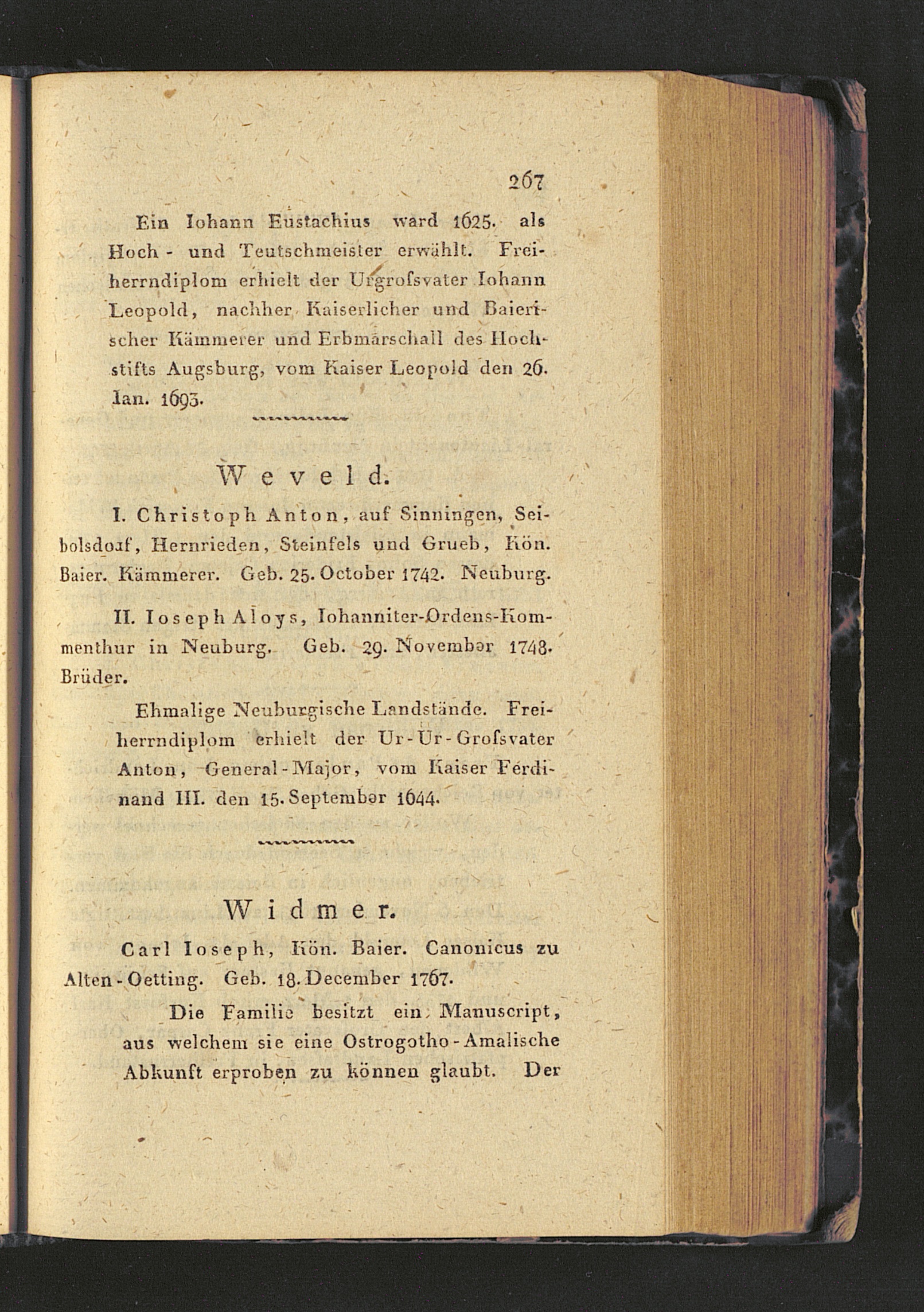 267

Ein Iohann Eustachius ward 1625. als Hoch- und Teutschmeister erwählt. Freiherrndiplom erhielt der Urgroſsvater Iohann Leopold, nachher Kaiserlicher und Baierischer Kämmerer und Erbmarschall des Hochstifts Augsburg, vom Kaiser Leopold den 26. Ian. 1693.

Weveld.

I. Christoph Anton, auf Sinningen, Seibolsdorf, Hernrieden, Steinfels und Grueb, Kön. Baier. Kämmerer. Geb. 25. October 1742. Neuburg.

II. Ioseph Aloys, Iohanniter-Ordens-Kommenthur in Neuburg. Geb. 29. November 1748. Brüder.

Ehmalige Neuburgische Landstände. Freiherrndiplom erhielt der Ur-Ur-Groſsvater Anton, General-Major, vom Kaiser Ferdinand III. den 15. September 1644.

Widmer.

Carl Ioseph, Kön. Baier. Canonicus zu Alten-Oetting. Geb. 18. December 1767.

Die Familie besitzt ein Manuscript, aus welchem sie eine Ostrogotho-Amalische Abkunft erproben zu können glaubt. Der